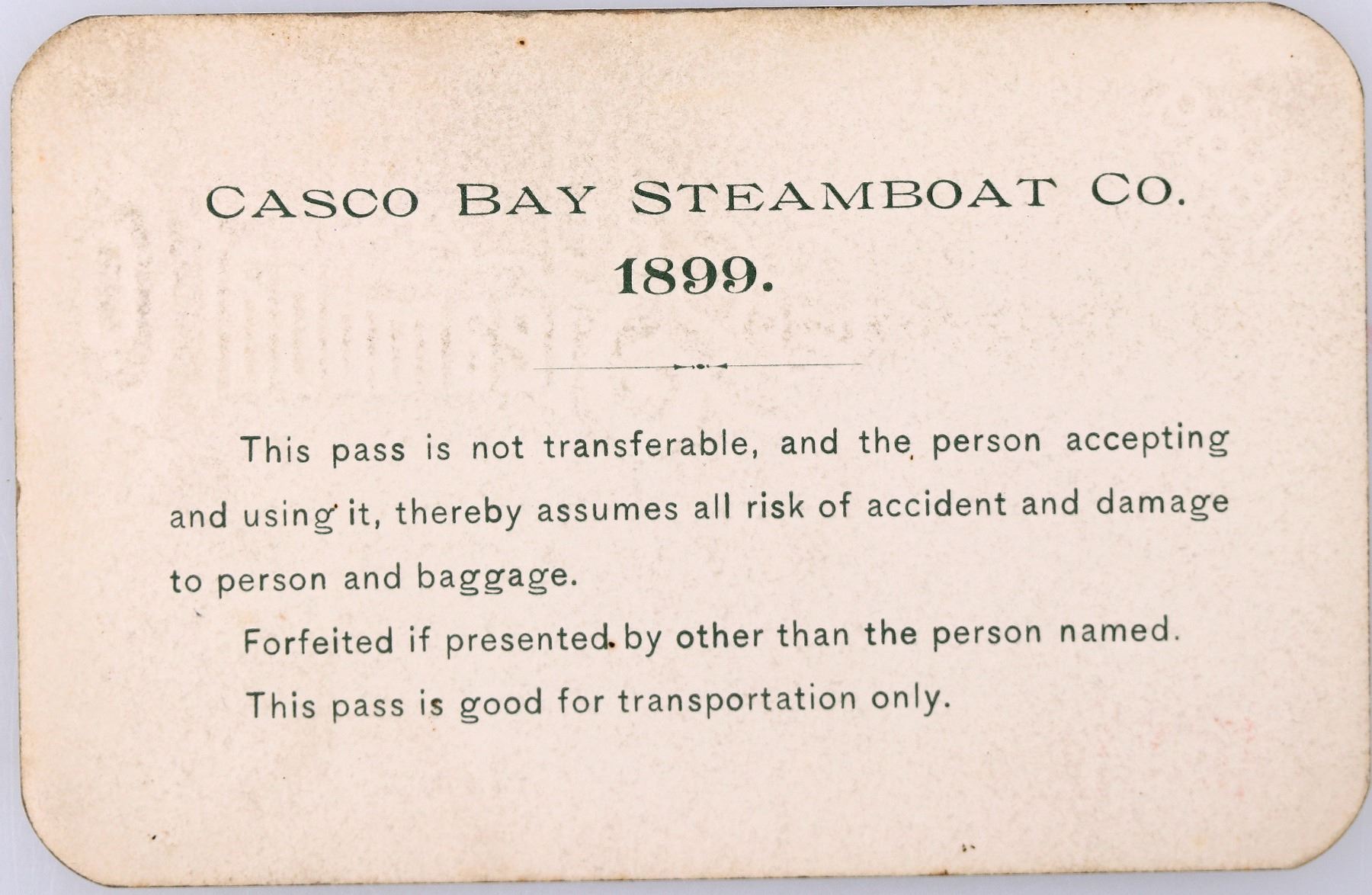 CASCO BAY STEAMBOAT CO.

1899.

This pass is not transferable, and the person accepting and using it, thereby assumes all risk of accident and damage to person and baggage.

Forfeited if presented by other than the person named.

This pass is good for transportation only.